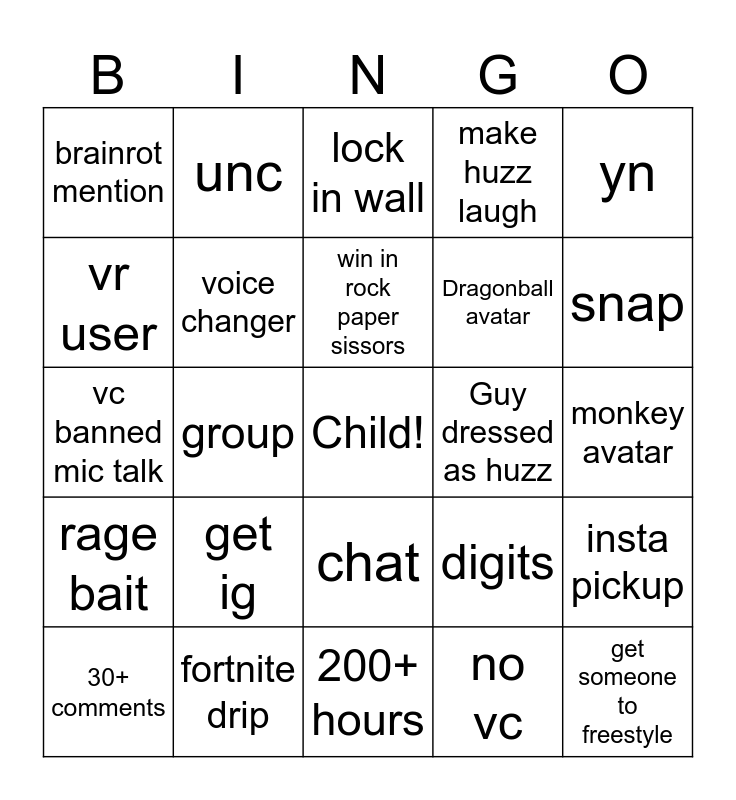 | B | I | N | G | O |
|---|---|---|---|---|
| brainrot mention | unc | lock in wall | make huzz laugh | yn |
| vr user | voice changer | win in rock paper sissors | Dragonball avatar | snap |
| vc banned mic talk | group | Child! | Guy dressed as huzz | monkey avatar |
| rage bait | get ig | chat | digits | insta pickup |
| 30+ comments | fortnite drip | 200+ hours | no vc | get someone to freestyle |